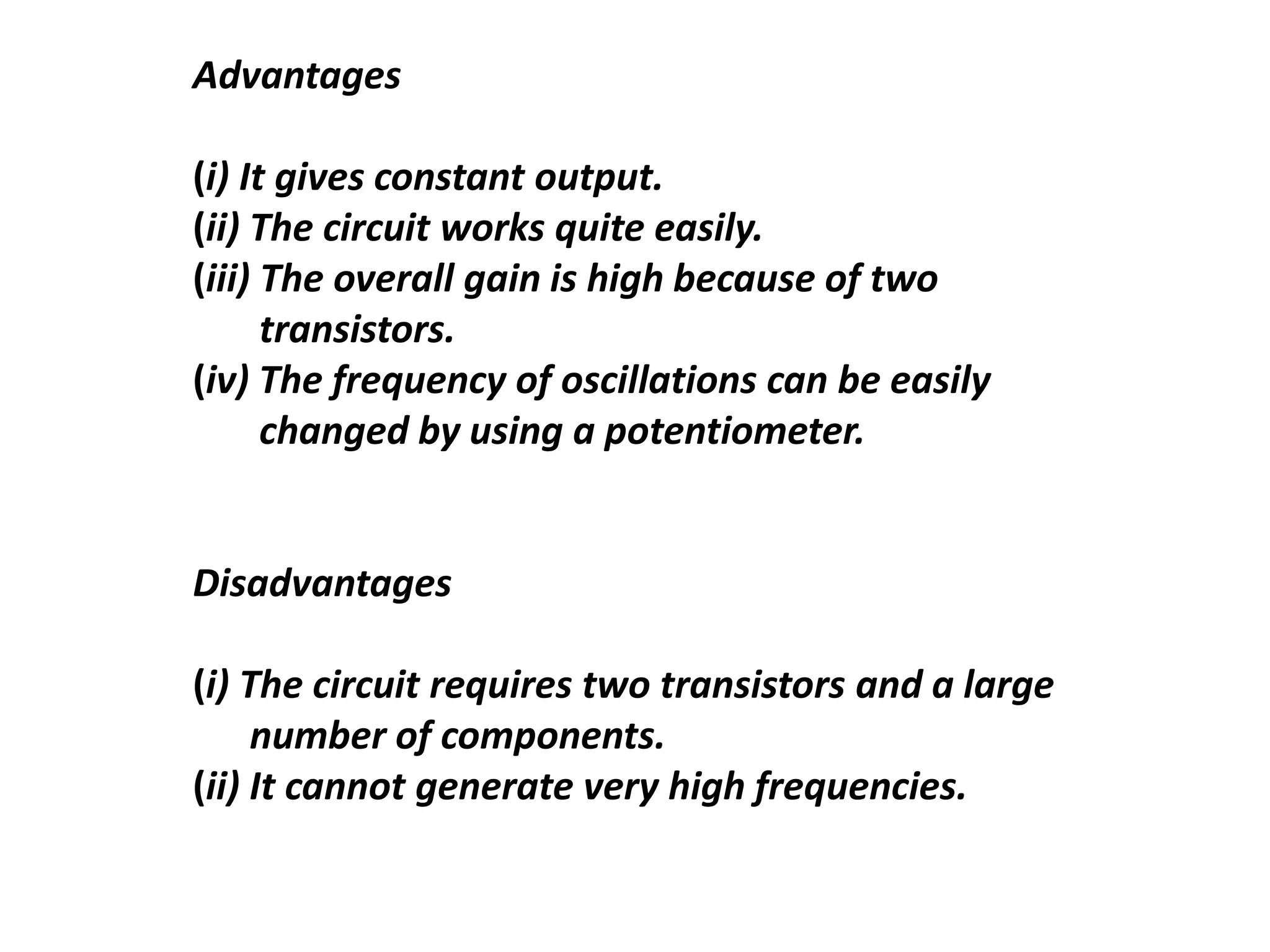 Advantages

(i) It gives constant output.
(ii) The circuit works quite easily.
(iii) The overall gain is high because of two transistors.
(iv) The frequency of oscillations can be easily changed by using a potentiometer.

Disadvantages

(i) The circuit requires two transistors and a large number of components.
(ii) It cannot generate very high frequencies.